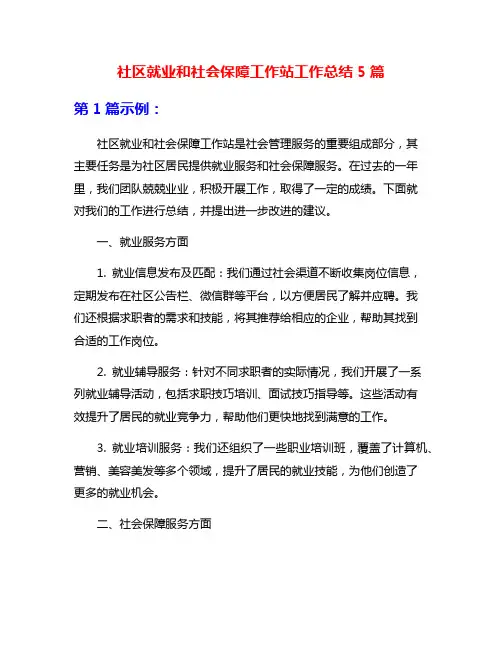 社区就业和社会保障工作站工作总结 5 篇

第 1 篇示例：

社区就业和社会保障工作站是社会管理服务的重要组成部分，其主要任务是为社区居民提供就业服务和社会保障服务。在过去的一年里，我们团队兢兢业业，积极开展工作，取得了一定的成绩。下面就对我们的工作进行总结，并提出进一步改进的建议。

一、就业服务方面

1. 就业信息发布及匹配：我们通过社会渠道不断收集岗位信息，定期发布在社区公告栏、微信群等平台，以方便居民了解并应聘。我们还根据求职者的需求和技能，将其推荐给相应的企业，帮助其找到合适的工作岗位。

2. 就业辅导服务：针对不同求职者的实际情况，我们开展了一系列就业辅导活动，包括求职技巧培训、面试技巧指导等。这些活动有效提升了居民的就业竞争力，帮助他们更快地找到满意的工作。

3. 就业培训服务：我们还组织了一些职业培训班，覆盖了计算机、营销、美容美发等多个领域，提升了居民的就业技能，为他们创造了更多的就业机会。

二、社会保障服务方面